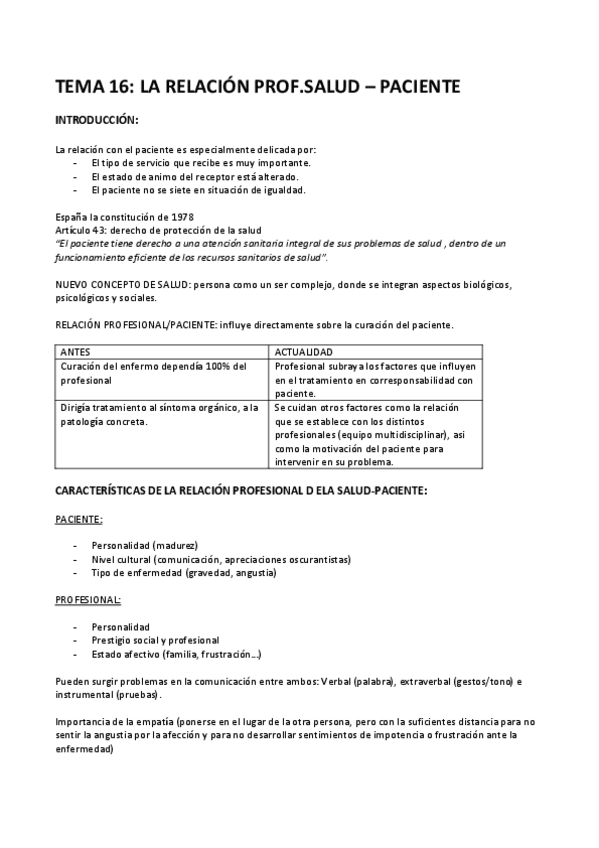 TEMA 16: LA RELACIÓN PROF.SALUD – PACIENTE

INTRODUCCIÓN:

La relación con el paciente es especialmente delicada por:
- El tipo de servicio que recibe es muy importante.
- El estado de animo del receptor está alterado.
- El paciente no se siete en situación de igualdad.

España la constitución de 1978
Artículo 43: derecho de protección de la salud
"El paciente tiene derecho a una atención sanitaria integral de sus problemas de salud , dentro de un funcionamiento eficiente de los recursos sanitarios de salud".

NUEVO CONCEPTO DE SALUD: persona como un ser complejo, donde se integran aspectos biológicos, psicológicos y sociales.

RELACIÓN PROFESIONAL/PACIENTE: influye directamente sobre la curación del paciente.

| ANTES | ACTUALIDAD |
|---|---|
| Curación del enfermo dependía 100% del profesional | Profesional subraya los factores que influyen en el tratamiento en corresponsabilidad con paciente. |
| Dirigía tratamiento al síntoma orgánico, a la patología concreta. | Se cuidan otros factores como la relación que se establece con los distintos profesionales (equipo multidisciplinar), así como la motivación del paciente para intervenir en su problema. |

CARACTERÍSTICAS DE LA RELACIÓN PROFESIONAL D ELA SALUD-PACIENTE:

PACIENTE:

- Personalidad (madurez)
- Nivel cultural (comunicación, apreciaciones oscurantistas)
- Tipo de enfermedad (gravedad, angustia)

PROFESIONAL:

- Personalidad
- Prestigio social y profesional
- Estado afectivo (familia, frustración…)

Pueden surgir problemas en la comunicación entre ambos: Verbal (palabra), extraverbal (gestos/tono) e instrumental (pruebas).

Importancia de la empatía (ponerse en el lugar de la otra persona, pero con la suficientes distancia para no sentir la angustia por la afección y para no desarrollar sentimientos de impotencia o frustración ante la enfermedad)